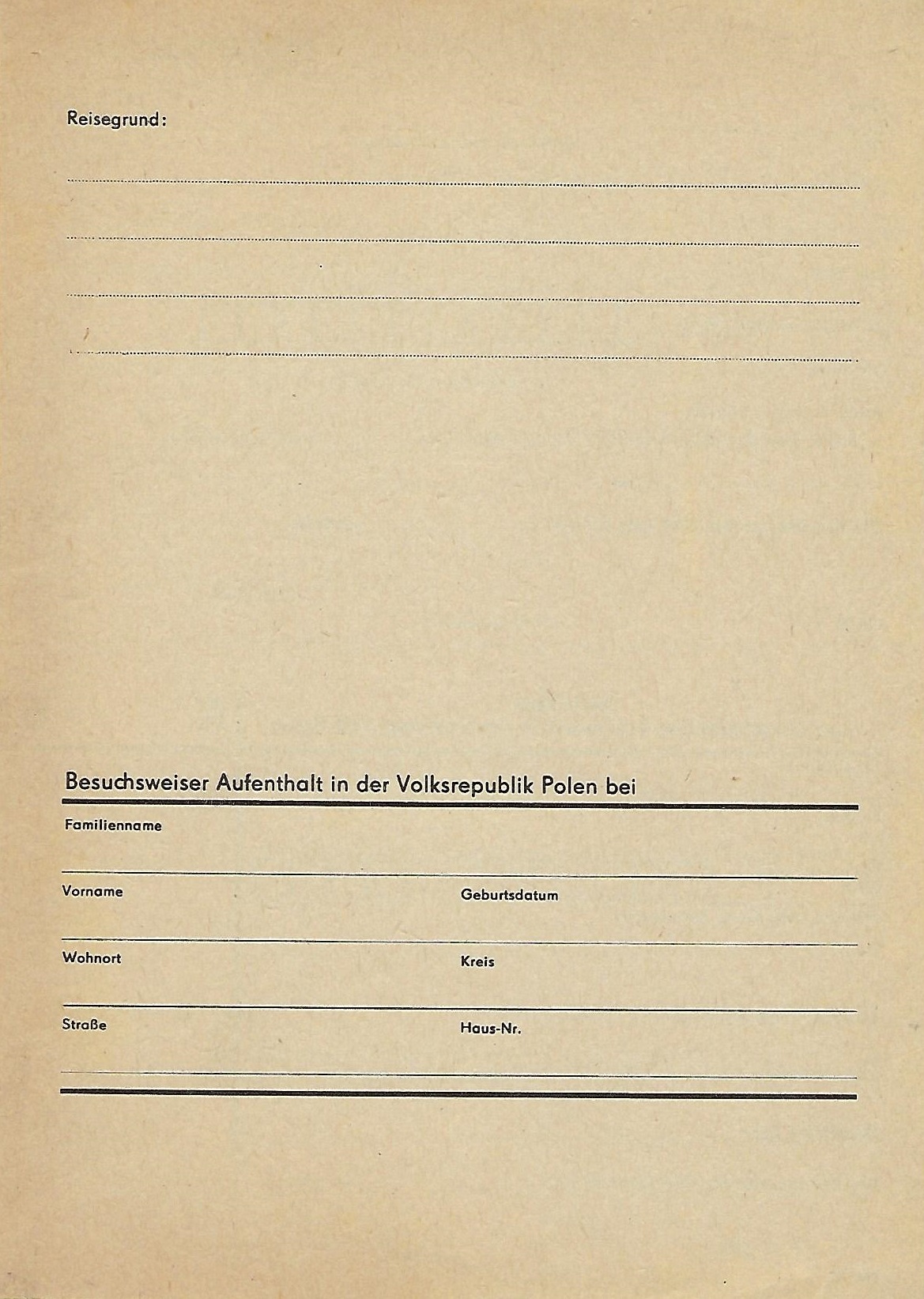 Reisegrund:

Besuchsweiser Aufenthalt in der Volksrepublik Polen bei

Familienname

Vorname

Geburtsdatum

Wohnort

Kreis

Straße

Haus-Nr.